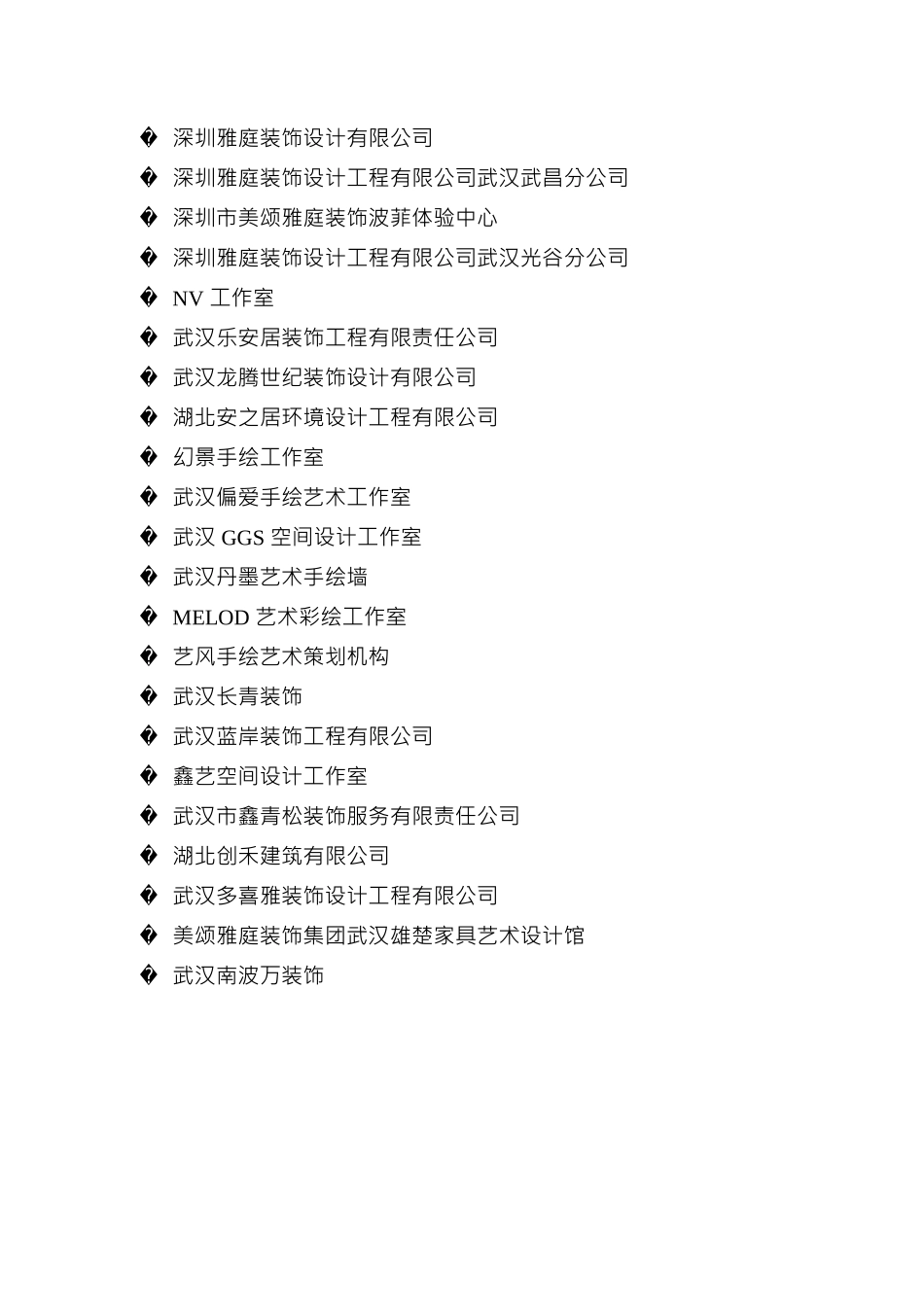 � 深圳雅庭装饰设计有限公司
� 深圳雅庭装饰设计工程有限公司武汉武昌分公司
� 深圳市美颂雅庭装饰波菲体验中心
� 深圳雅庭装饰设计工程有限公司武汉光谷分公司
� NV 工作室
� 武汉乐安居装饰工程有限责任公司
� 武汉龙腾世纪装饰设计有限公司
� 湖北安之居环境设计工程有限公司
� 幻景手绘工作室
� 武汉偏爱手绘艺术工作室
� 武汉 GGS 空间设计工作室
� 武汉丹墨艺术手绘墙
� MELOD 艺术彩绘工作室
� 艺风手绘艺术策划机构
� 武汉长青装饰
� 武汉蓝岸装饰工程有限公司
� 鑫艺空间设计工作室
� 武汉市鑫青松装饰服务有限责任公司
� 湖北创禾建筑有限公司
� 武汉多喜雅装饰设计工程有限公司
� 美颂雅庭装饰集团武汉雄楚家具艺术设计馆
� 武汉南波万装饰